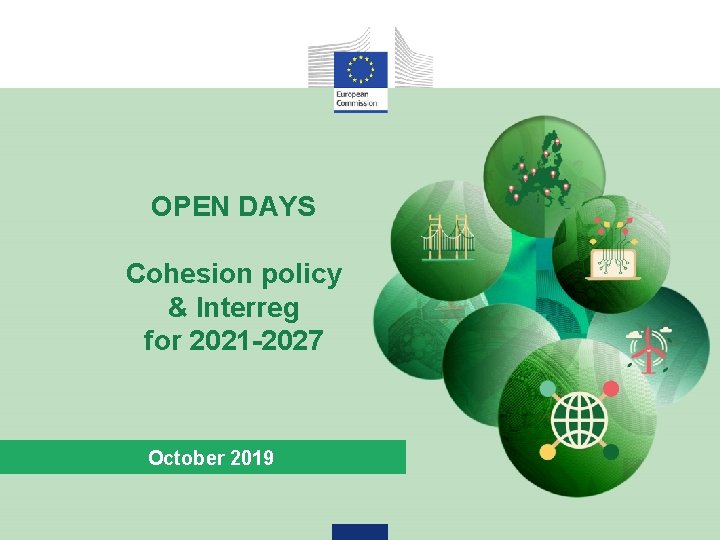 European Commission

OPEN DAYS

Cohesion policy
& Interreg
for 2021-2027

October 2019